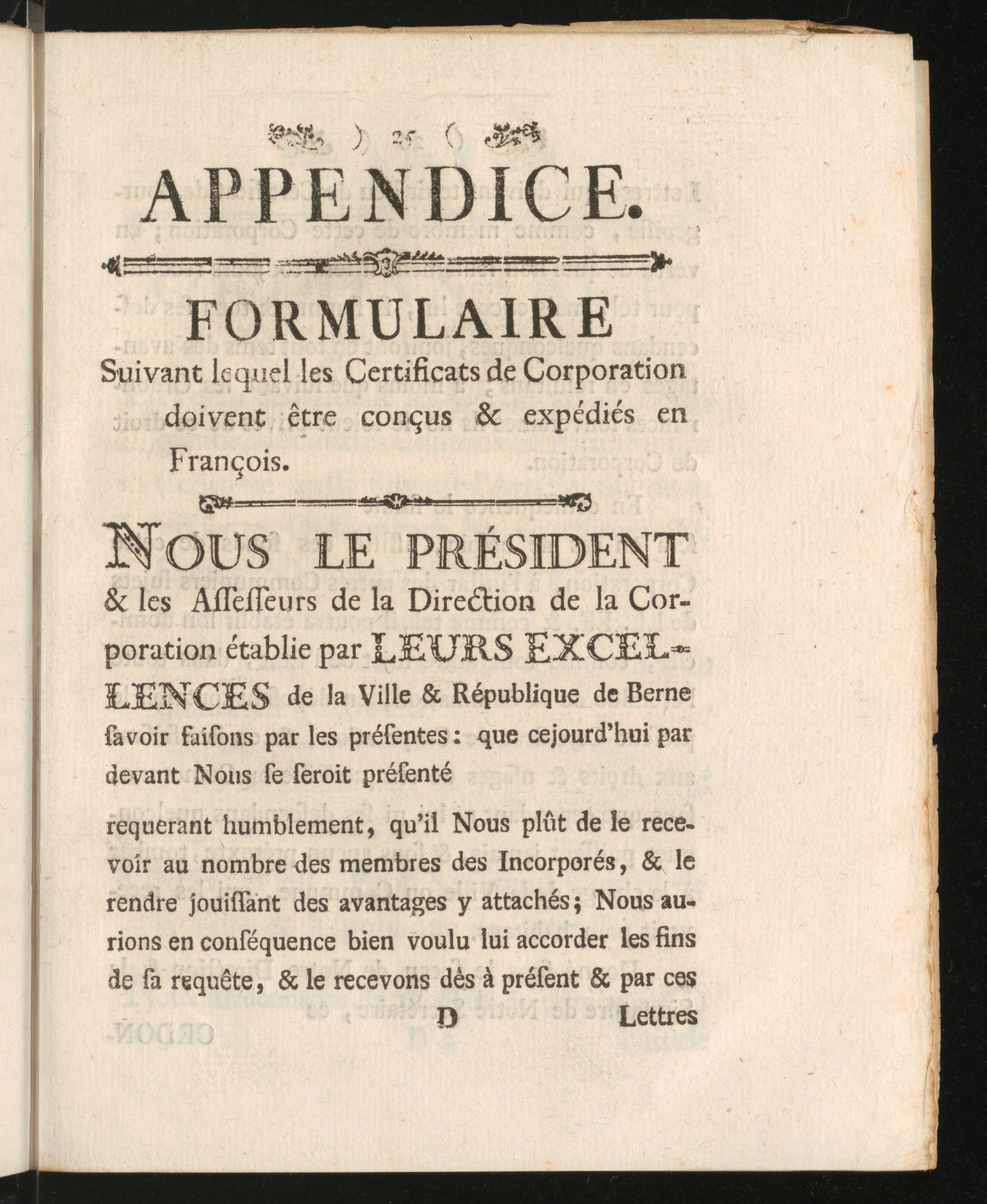 ) 25 (

APPENDICE.

FORMULAIRE

Suivant lequel les Certificats de Corporation doivent être conçus & expédiés en François.

NOUS LE PRÉSIDENT & les Aſſeſſeurs de la Direction de la Corporation établie par LEURS EXCELLENCES de la Ville & République de Berne ſavoir faiſons par les préſentes: que cejourd'hui par devant Nous ſe ſeroit préſenté

requerant humblement, qu'il Nous plût de le recevoir au nombre des membres des Incorporés, & le rendre jouiſſant des avantages y attachés; Nous aurions en conſéquence bien voulu lui accorder les fins de ſa requête, & le recevons dès à préſent & par ces

D Lettres